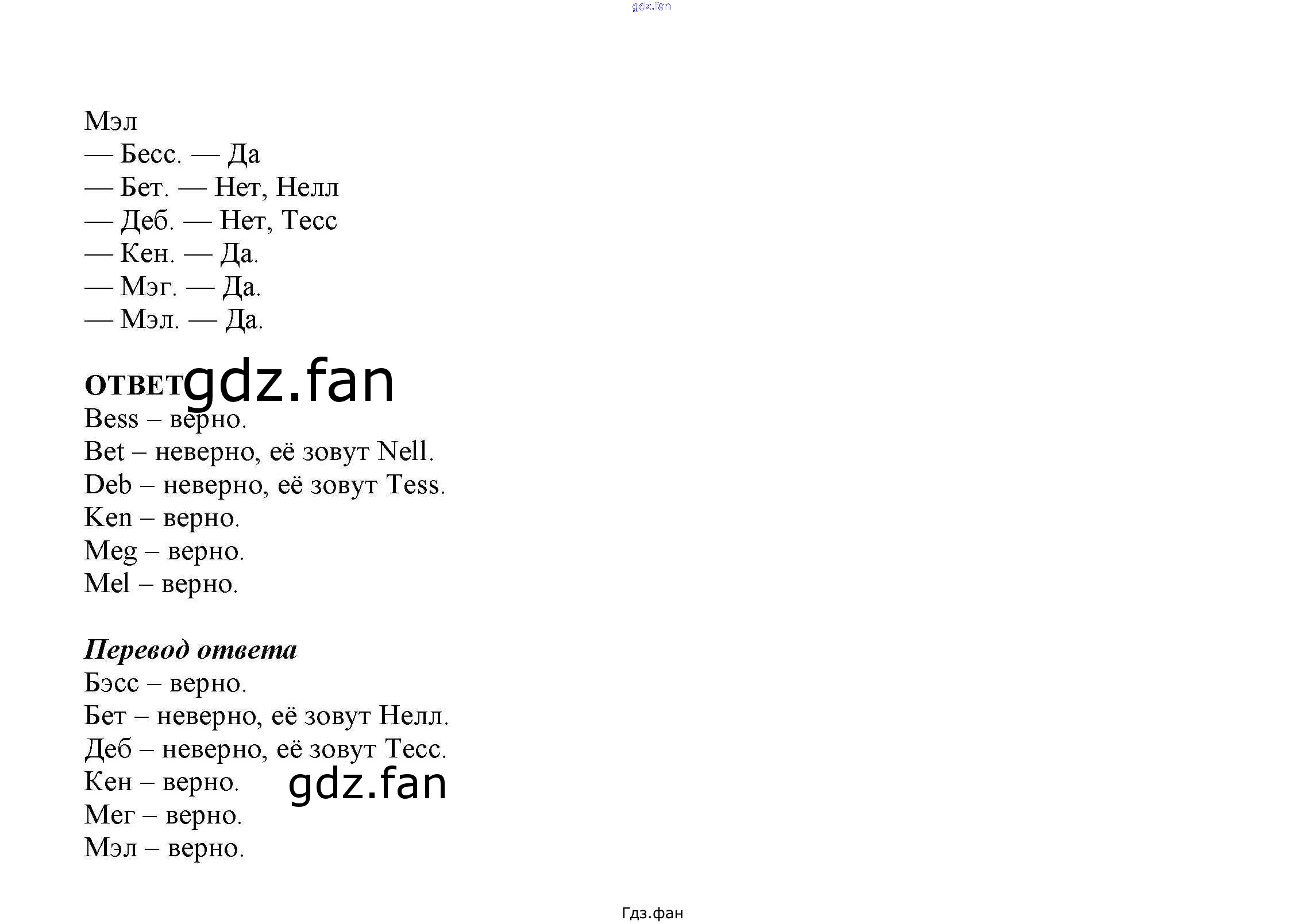 Мэл

— Бесс. — Да
— Бет. — Нет, Нелл
— Деб. — Нет, Тесс
— Кен. — Да.
— Мэг. — Да.
— Мэл. — Да.

ОТВЕТ

Bess – верно.
Bet – неверно, её зовут Nell.
Deb – неверно, её зовут Tess.
Ken – верно.
Meg – верно.
Mel – верно.

Перевод ответа

Бэсс – верно.
Бет – неверно, её зовут Нелл.
Деб – неверно, её зовут Тесс.
Кен – верно.
Мег – верно.
Мэл – верно.

Гдз.фан

gdz.fan